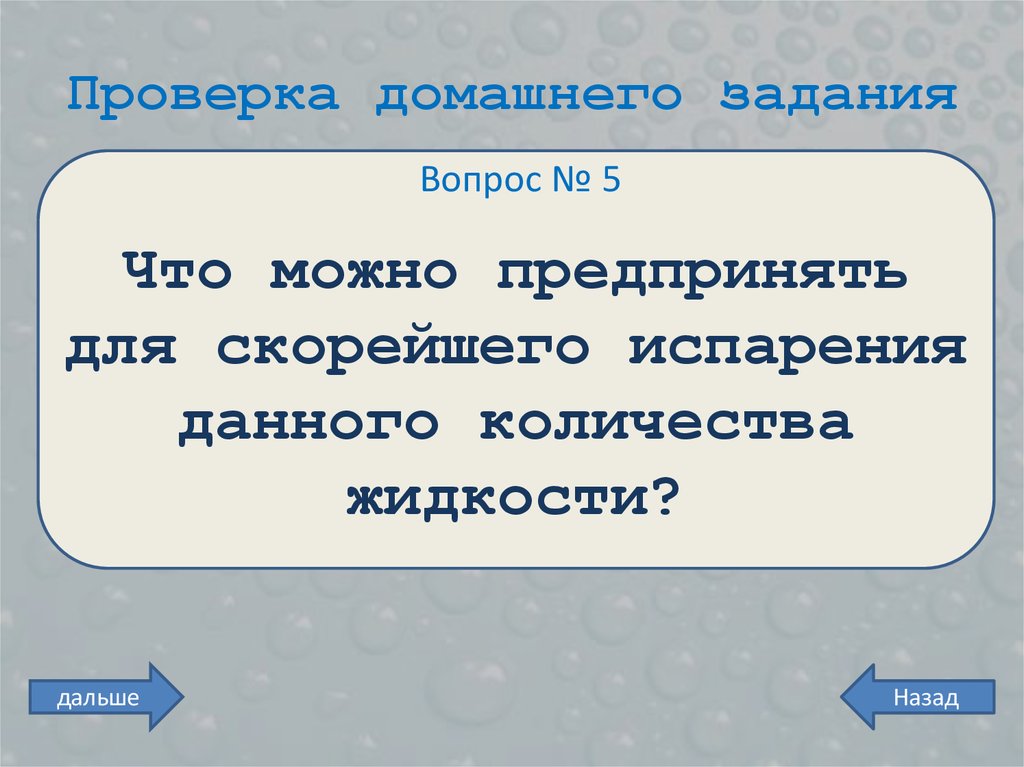 Проверка домашнего задания

Вопрос № 5

Что можно предпринять для скорейшего испарения данного количества жидкости?

дальше

Назад